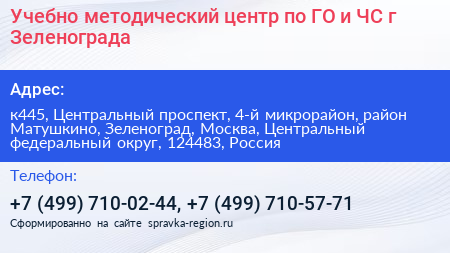 Учебно методический центр по ГО и ЧС г Зеленограда

Адрес:

к445, Центральный проспект, 4-й микрорайон, район Матушкино, Зеленоград, Москва, Центральный федеральный округ, 124483, Россия

Телефон:

+7 (499) 710-02-44, +7 (499) 710-57-71

Сформированно на сайте spravka-region.ru